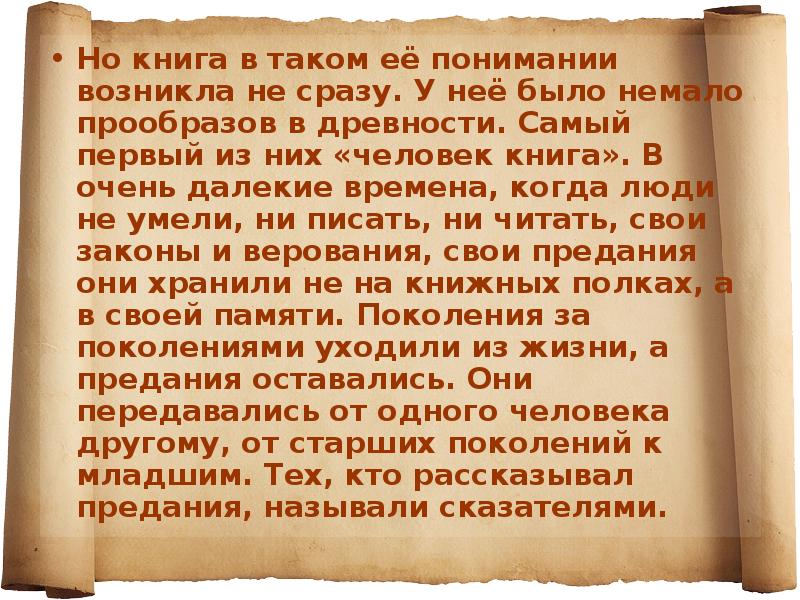 • Но книга в таком её понимании возникла не сразу. У неё было немало прообразов в древности. Самый первый из них «человек книга». В очень далекие времена, когда люди не умели, ни писать, ни читать, свои законы и верования, свои предания они хранили не на книжных полках, а в своей памяти. Поколения за поколениями уходили из жизни, а предания оставались. Они передавались от одного человека другому, от старших поколений к младшим. Тех, кто рассказывал предания, называли сказателями.